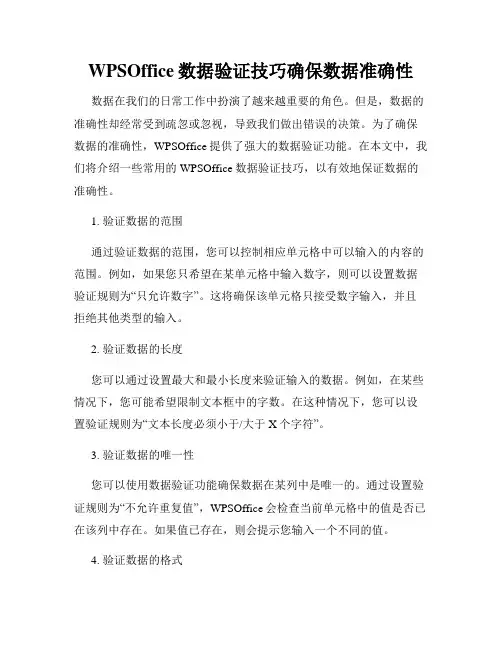 WPSOffice 数据验证技巧确保数据准确性

数据在我们的日常工作中扮演了越来越重要的角色。但是，数据的准确性却经常受到疏忽或忽视，导致我们做出错误的决策。为了确保数据的准确性，WPSOffice 提供了强大的数据验证功能。在本文中，我们将介绍一些常用的 WPSOffice 数据验证技巧，以有效地保证数据的准确性。

1. 验证数据的范围

通过验证数据的范围，您可以控制相应单元格中可以输入的内容的范围。例如，如果您只希望在某单元格中输入数字，则可以设置数据验证规则为“只允许数字”。这将确保该单元格只接受数字输入，并且拒绝其他类型的输入。

2. 验证数据的长度

您可以通过设置最大和最小长度来验证输入的数据。例如，在某些情况下，您可能希望限制文本框中的字数。在这种情况下，您可以设置验证规则为“文本长度必须小于/大于 X 个字符”。

3. 验证数据的唯一性

您可以使用数据验证功能确保数据在某列中是唯一的。通过设置验证规则为“不允许重复值”，WPSOffice 会检查当前单元格中的值是否已在该列中存在。如果值已存在，则会提示您输入一个不同的值。

4. 验证数据的格式